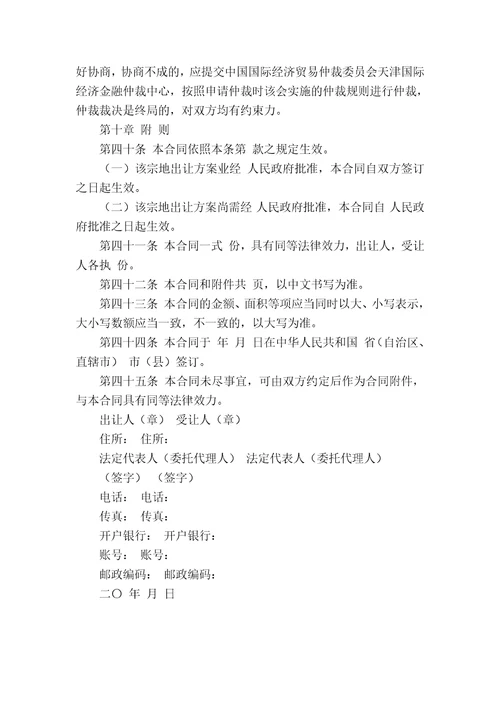 好协商，协商不成的，应提交中国国际经济贸易仲裁委员会天津国际经济金融仲裁中心，按照申请仲裁时该会实施的仲裁规则进行仲裁，仲裁裁决是终局的，对双方均有约束力。

第十章 附 则

第四十条 本合同依照本条第 款之规定生效。

（一）该宗地出让方案业经 人民政府批准，本合同自双方签订之日起生效。

（二）该宗地出让方案尚需经 人民政府批准，本合同自 人民政府批准之日起生效。

第四十一条 本合同一式 份，具有同等法律效力，出让人，受让人各执 份。

第四十二条 本合同和附件共 页，以中文书写为准。

第四十三条 本合同的金额、面积等项应当同时以大、小写表示，大小写数额应当一致，不一致的，以大写为准。

第四十四条 本合同于 年 月 日在中华人民共和国 省（自治区、直辖市） 市（县）签订。

第四十五条 本合同未尽事宜，可由双方约定后作为合同附件，与本合同具有同等法律效力。

出让人（章） 受让人（章）

住所： 住所：

法定代表人（委托代理人） 法定代表人（委托代理人）

（签字） （签字）

电话： 电话：

传真： 传真：

开户银行： 开户银行：

账号： 账号：

邮政编码： 邮政编码：

二〇 年 月 日